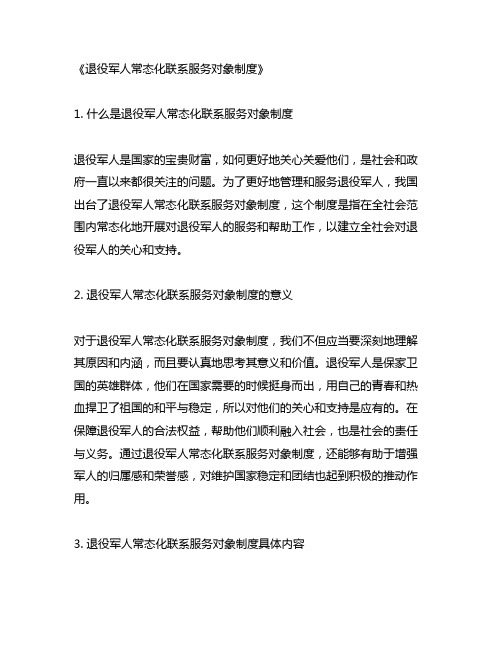 《退役军人常态化联系服务对象制度》

1. 什么是退役军人常态化联系服务对象制度

退役军人是国家的宝贵财富，如何更好地关心关爱他们，是社会和政府一直以来都很关注的问题。为了更好地管理和服务退役军人，我国出台了退役军人常态化联系服务对象制度，这个制度是指在全社会范围内常态化地开展对退役军人的服务和帮助工作，以建立全社会对退役军人的关心和支持。

2. 退役军人常态化联系服务对象制度的意义

对于退役军人常态化联系服务对象制度，我们不但应当要深刻地理解其原因和内涵，而且要认真地思考其意义和价值。退役军人是保家卫国的英雄群体，他们在国家需要的时候挺身而出，用自己的青春和热血捍卫了祖国的和平与稳定，所以对他们的关心和支持是应有的。在保障退役军人的合法权益，帮助他们顺利融入社会，也是社会的责任与义务。通过退役军人常态化联系服务对象制度，还能够有助于增强军人的归属感和荣誉感，对维护国家稳定和团结也起到积极的推动作用。

3. 退役军人常态化联系服务对象制度具体内容